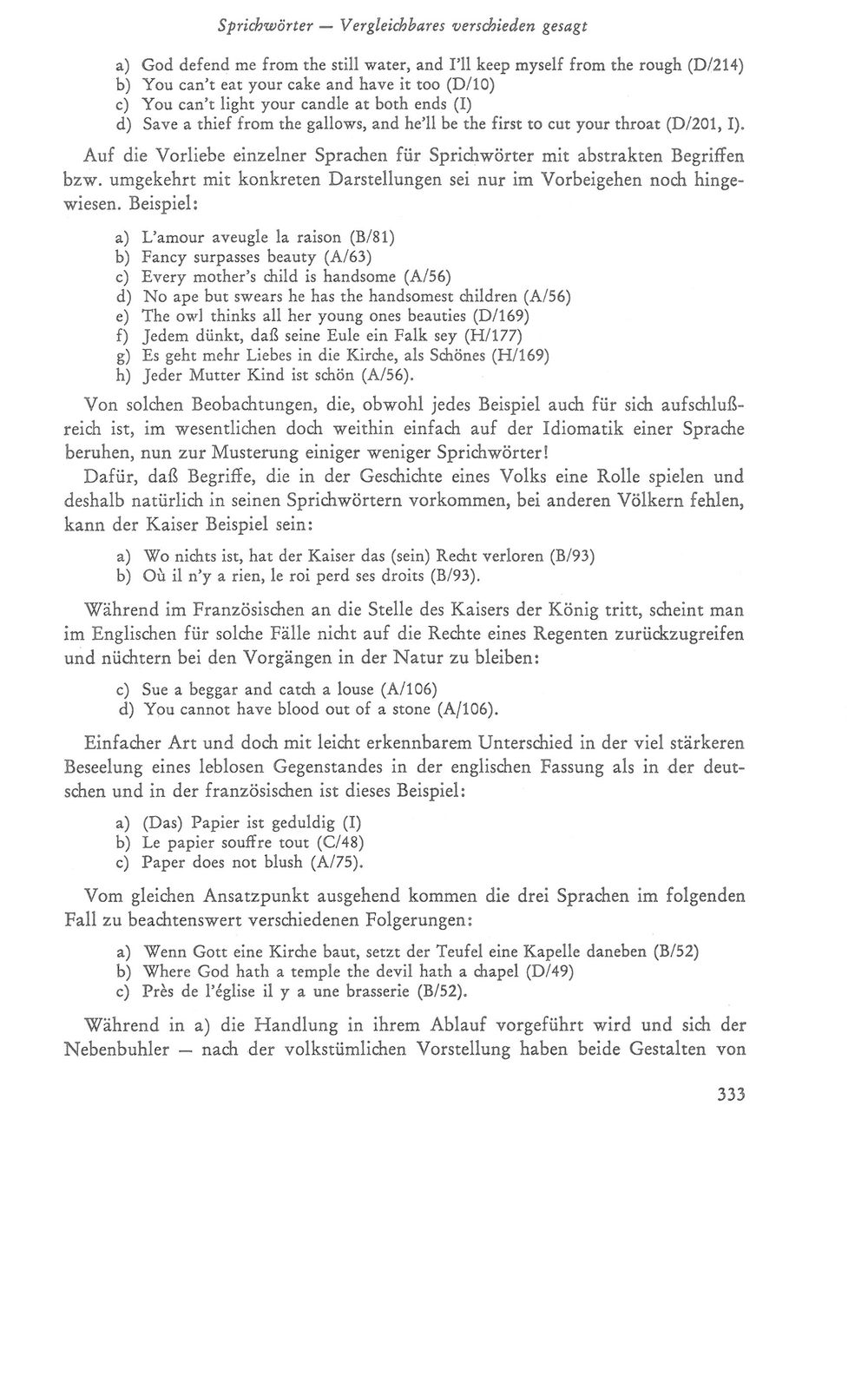 Sprichwörter — Vergleichbares verschieden gesagt

a) God defend me from the still water, and I'll keep myself from the rough (D/214)
b) You can't eat your cake and have it too (D/10)
c) You can't light your candle at both ends (I)
d) Save a thief from the gallows, and he'll be the first to cut your throat (D/201, I).

Auf die Vorliebe einzelner Sprachen für Sprichwörter mit abstrakten Begriffen bzw. umgekehrt mit konkreten Darstellungen sei nur im Vorbeigehen noch hingewiesen. Beispiel:

a) L'amour aveugle la raison (B/81)
b) Fancy surpasses beauty (A/63)
c) Every mother's child is handsome (A/56)
d) No ape but swears he has the handsomest children (A/56)
e) The owl thinks all her young ones beauties (D/169)
f) Jedem dünkt, daß seine Eule ein Falk sey (H/177)
g) Es geht mehr Liebes in die Kirche, als Schönes (H/169)
h) Jeder Mutter Kind ist schön (A/56).

Von solchen Beobachtungen, die, obwohl jedes Beispiel auch für sich aufschlußreich ist, im wesentlichen doch weithin einfach auf der Idiomatik einer Sprache beruhen, nun zur Musterung einiger weniger Sprichwörter!

Dafür, daß Begriffe, die in der Geschichte eines Volks eine Rolle spielen und deshalb natürlich in seinen Sprichwörtern vorkommen, bei anderen Völkern fehlen, kann der Kaiser Beispiel sein:

a) Wo nichts ist, hat der Kaiser das (sein) Recht verloren (B/93)
b) Où il n'y a rien, le roi perd ses droits (B/93).

Während im Französischen an die Stelle des Kaisers der König tritt, scheint man im Englischen für solche Fälle nicht auf die Rechte eines Regenten zurückzugreifen und nüchtern bei den Vorgängen in der Natur zu bleiben:

c) Sue a beggar and catch a louse (A/106)
d) You cannot have blood out of a stone (A/106).

Einfacher Art und doch mit leicht erkennbarem Unterschied in der viel stärkeren Beseelung eines leblosen Gegenstandes in der englischen Fassung als in der deutschen und in der französischen ist dieses Beispiel:

a) (Das) Papier ist geduldig (I)
b) Le papier souffre tout (C/48)
c) Paper does not blush (A/75).

Vom gleichen Ansatzpunkt ausgehend kommen die drei Sprachen im folgenden Fall zu beachtenswert verschiedenen Folgerungen:

a) Wenn Gott eine Kirche baut, setzt der Teufel eine Kapelle daneben (B/52)
b) Where God hath a temple the devil hath a chapel (D/49)
c) Près de l'église il y a une brasserie (B/52).

Während in a) die Handlung in ihrem Ablauf vorgeführt wird und sich der Nebenbuhler — nach der volkstümlichen Vorstellung haben beide Gestalten von

333